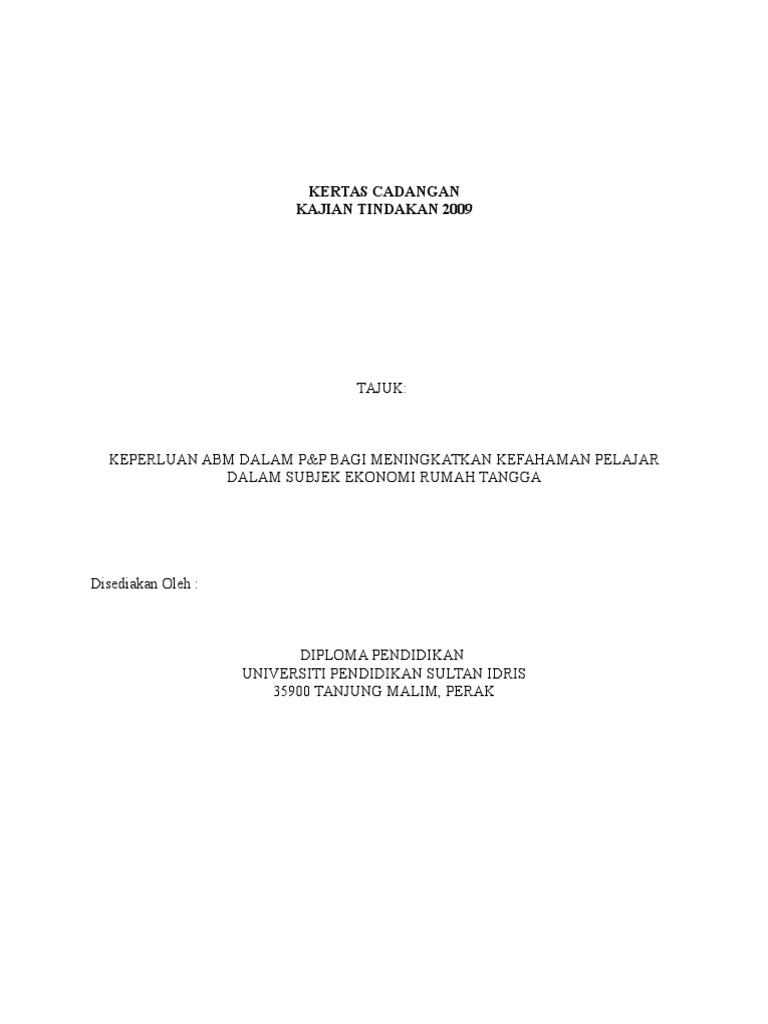 KERTAS CADANGAN
KAJIAN TINDAKAN 2009

TAJUK:

KEPERLUAN ABM DALAM P&P BAGI MENINGKATKAN KEFAHAMAN PELAJAR DALAM SUBJEK EKONOMI RUMAH TANGGA

Disediakan Oleh :

DIPLOMA PENDIDIKAN
UNIVERSITI PENDIDIKAN SULTAN IDRIS
35900 TANJUNG MALIM, PERAK